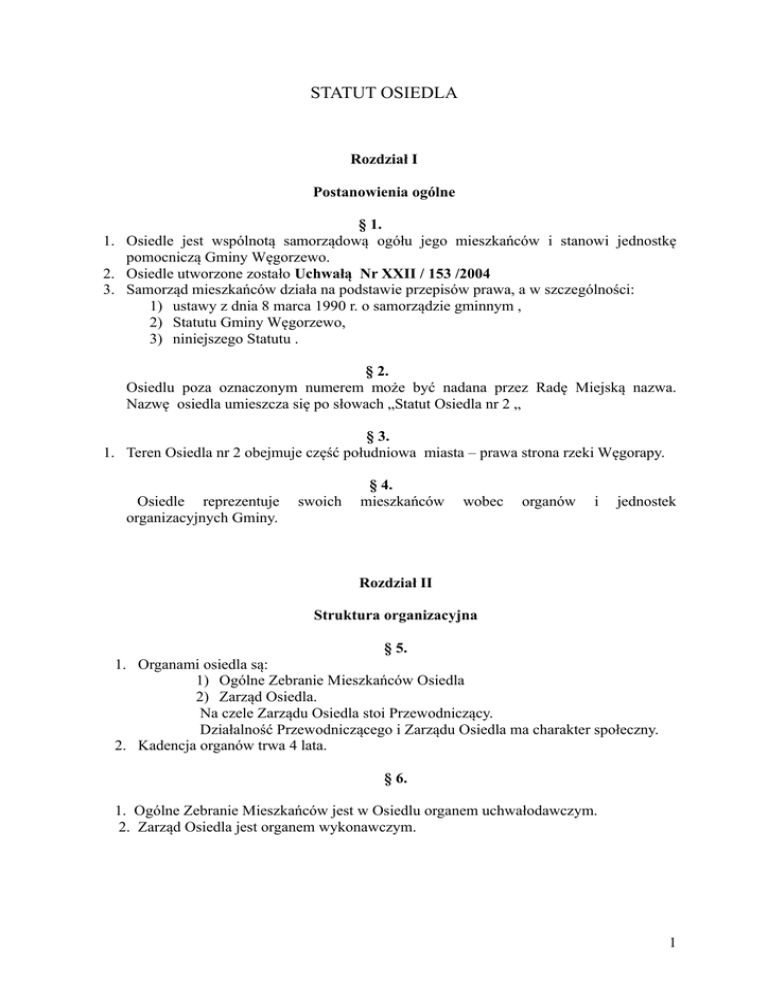 STATUT OSIEDLA

Rozdział I

Postanowienia ogólne

§ 1.

1. Osiedle jest wspólnotą samorządową ogółu jego mieszkańców i stanowi jednostkę pomocniczą Gminy Węgorzewo.
2. Osiedle utworzone zostało Uchwałą Nr XXII / 153 /2004
3. Samorząd mieszkańców działa na podstawie przepisów prawa, a w szczególności:
1) ustawy z dnia 8 marca 1990 r. o samorządzie gminnym ,
2) Statutu Gminy Węgorzewo,
3) niniejszego Statutu .

§ 2.

Osiedlu poza oznaczonym numerem może być nadana przez Radę Miejską nazwa. Nazwę osiedla umieszcza się po słowach „Statut Osiedla nr 2 „

§ 3.

1. Teren Osiedla nr 2 obejmuje część południowa miasta – prawa strona rzeki Węgorapy.

§ 4.

Osiedle reprezentuje swoich mieszkańców wobec organów i jednostek organizacyjnych Gminy.

Rozdział II

Struktura organizacyjna

§ 5.

1. Organami osiedla są:
1) Ogólne Zebranie Mieszkańców Osiedla
2) Zarząd Osiedla.
Na czele Zarządu Osiedla stoi Przewodniczący.
Działalność Przewodniczącego i Zarządu Osiedla ma charakter społeczny.
2. Kadencja organów trwa 4 lata.

§ 6.

1. Ogólne Zebranie Mieszkańców jest w Osiedlu organem uchwałodawczym.
2. Zarząd Osiedla jest organem wykonawczym.

1